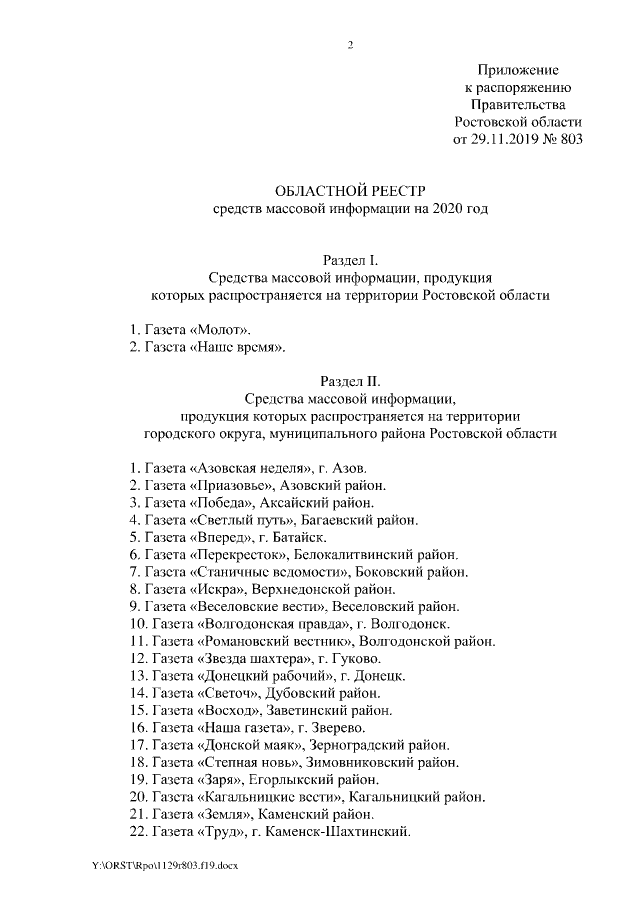 2

Приложение
к распоряжению
Правительства
Ростовской области
от 29.11.2019 № 803

ОБЛАСТНОЙ РЕЕСТР
средств массовой информации на 2020 год

Раздел I.
Средства массовой информации, продукция
которых распространяется на территории Ростовской области

1. Газета «Молот».
2. Газета «Наше время».

Раздел II.
Средства массовой информации,
продукция которых распространяется на территории
городского округа, муниципального района Ростовской области

1. Газета «Азовская неделя», г. Азов.
2. Газета «Приазовье», Азовский район.
3. Газета «Победа», Аксайский район.
4. Газета «Светлый путь», Багаевский район.
5. Газета «Вперед», г. Батайск.
6. Газета «Перекресток», Белокалитвинский район.
7. Газета «Станичные ведомости», Боковский район.
8. Газета «Искра», Верхнедонской район.
9. Газета «Веселовские вести», Веселовский район.
10. Газета «Волгодонская правда», г. Волгодонск.
11. Газета «Романовский вестник», Волгодонской район.
12. Газета «Звезда шахтера», г. Гуково.
13. Газета «Донецкий рабочий», г. Донецк.
14. Газета «Светоч», Дубовский район.
15. Газета «Восход», Заветинский район.
16. Газета «Наша газета», г. Зверево.
17. Газета «Донской маяк», Зерноградский район.
18. Газета «Степная новь», Зимовниковский район.
19. Газета «Заря», Егорлыкский район.
20. Газета «Кагальницкие вести», Кагальницкий район.
21. Газета «Земля», Каменский район.
22. Газета «Труд», г. Каменск-Шахтинский.

Y:\ORST\Rpo\1129r803.f19.docx